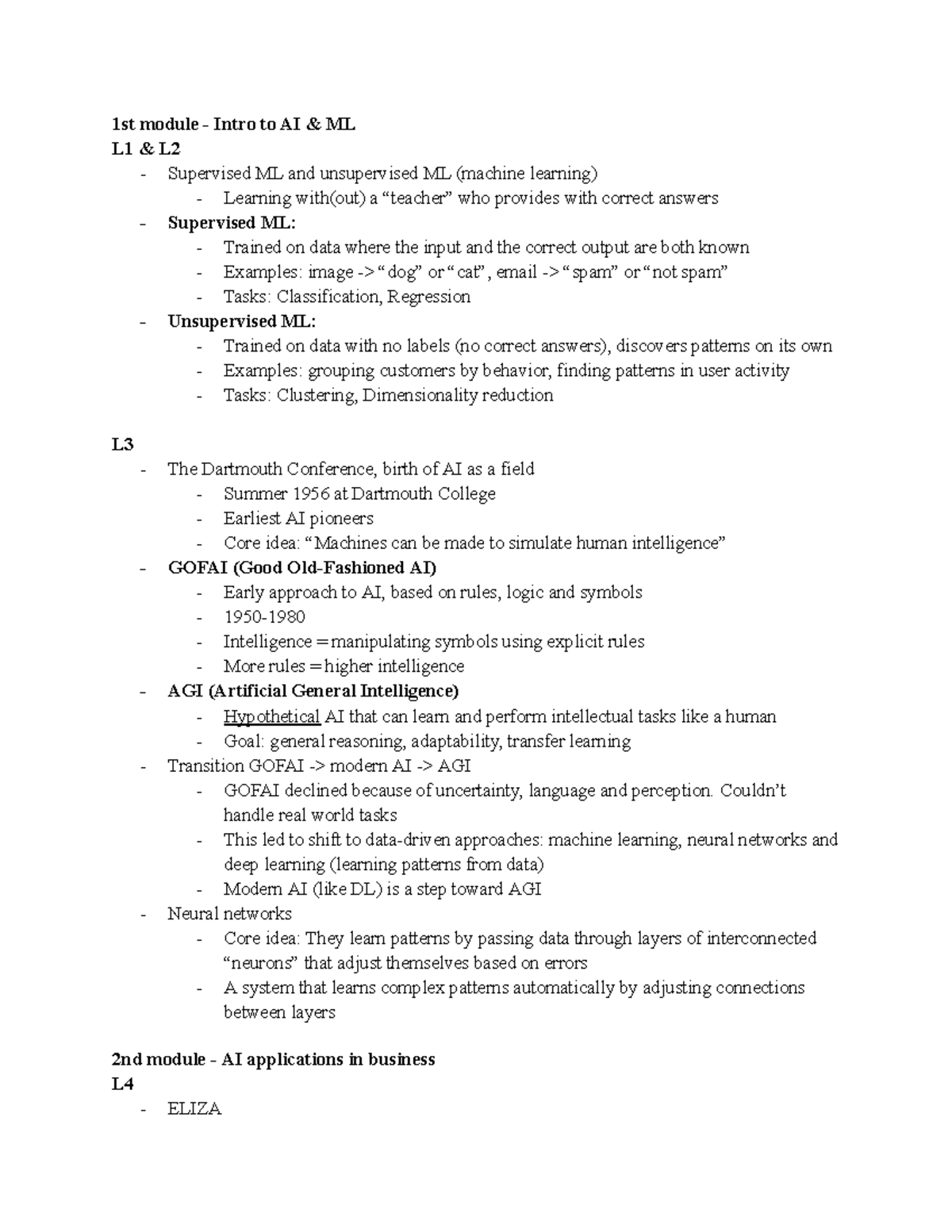 1st module - Intro to AI & ML
L1 & L2
- Supervised ML and unsupervised ML (machine learning)
- Learning with(out) a "teacher" who provides with correct answers
- Supervised ML:
- Trained on data where the input and the correct output are both known
- Examples: image -> "dog" or "cat", email -> "spam" or "not spam"
- Tasks: Classification, Regression
- Unsupervised ML:
- Trained on data with no labels (no correct answers), discovers patterns on its own
- Examples: grouping customers by behavior, finding patterns in user activity
- Tasks: Clustering, Dimensionality reduction

L3
- The Dartmouth Conference, birth of AI as a field
- Summer 1956 at Dartmouth College
- Earliest AI pioneers
- Core idea: "Machines can be made to simulate human intelligence"
- GOFAI (Good Old-Fashioned AI)
- Early approach to AI, based on rules, logic and symbols
- 1950-1980
- Intelligence = manipulating symbols using explicit rules
- More rules = higher intelligence
- AGI (Artificial General Intelligence)
- Hypothetical AI that can learn and perform intellectual tasks like a human
- Goal: general reasoning, adaptability, transfer learning
- Transition GOFAI -> modern AI -> AGI
- GOFAI declined because of uncertainty, language and perception. Couldn't handle real world tasks
- This led to shift to data-driven approaches: machine learning, neural networks and deep learning (learning patterns from data)
- Modern AI (like DL) is a step toward AGI
- Neural networks
- Core idea: They learn patterns by passing data through layers of interconnected "neurons" that adjust themselves based on errors
- A system that learns complex patterns automatically by adjusting connections between layers

2nd module - AI applications in business
L4
- ELIZA